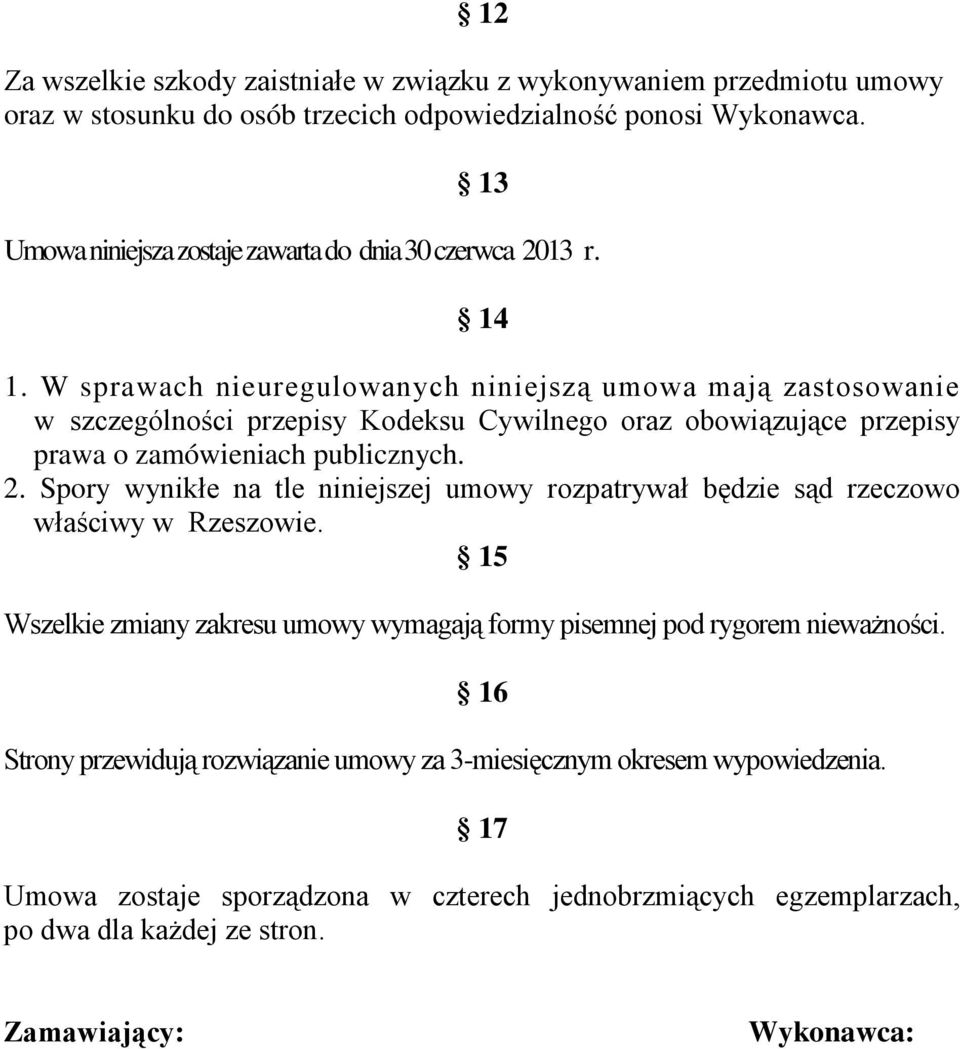 § 12

Za wszelkie szkody zaistniałe w związku z wykonywaniem przedmiotu umowy oraz w stosunku do osób trzecich odpowiedzialność ponosi Wykonawca.

§ 13

Umowa niniejsza zostaje zawarta do dnia 30 czerwca 2013 r.

§ 14

1. W sprawach nieuregulowanych niniejszą umowa mają zastosowanie w szczególności przepisy Kodeksu Cywilnego oraz obowiązujące przepisy prawa o zamówieniach publicznych.
2. Spory wynikłe na tle niniejszej umowy rozpatrywał będzie sąd rzeczowo właściwy w Rzeszowie.

§ 15

Wszelkie zmiany zakresu umowy wymagają formy pisemnej pod rygorem nieważności.

§ 16

Strony przewidują rozwiązanie umowy za 3-miesięcznym okresem wypowiedzenia.

§ 17

Umowa zostaje sporządzona w czterech jednobrzmiących egzemplarzach, po dwa dla każdej ze stron.

Zamawiający:

Wykonawca: